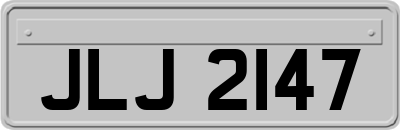 JLJ 2147